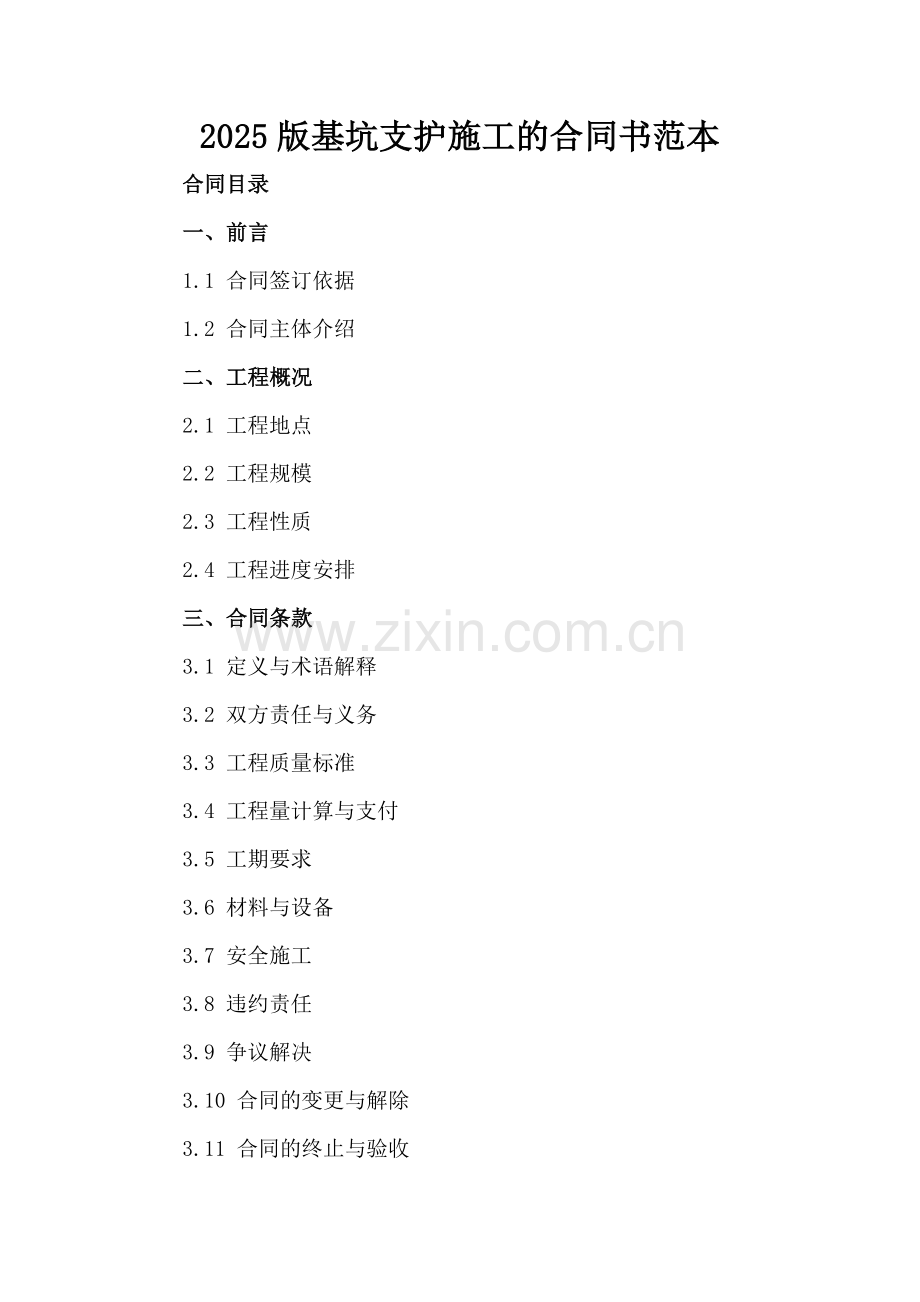 2025版基坑支护施工的合同书范本

合同目录

一、前言

1.1 合同签订依据

1.2 合同主体介绍

二、工程概况

2.1 工程地点

2.2 工程规模

2.3 工程性质

2.4 工程进度安排

三、合同条款

3.1 定义与术语解释

3.2 双方责任与义务

3.3 工程质量标准

3.4 工程量计算与支付

3.5 工期要求

3.6 材料与设备

3.7 安全施工

3.8 违约责任

3.9 争议解决

3.10 合同的变更与解除

3.11 合同的终止与验收

www.zixin.com.cn